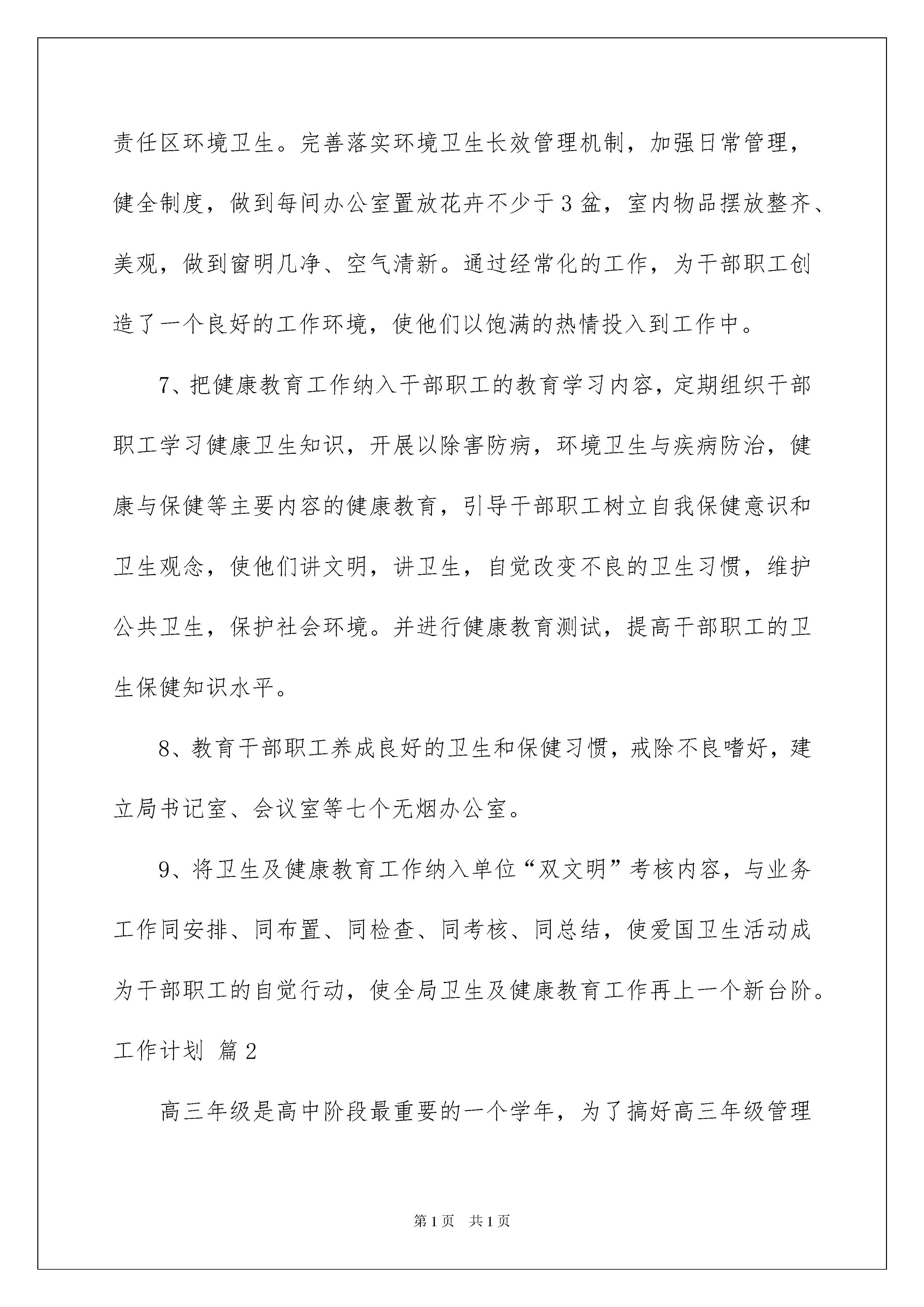 责任区环境卫生。完善落实环境卫生长效管理机制，加强日常管理，健全制度，做到每间办公室置放花卉不少于3盆，室内物品摆放整齐、美观，做到窗明几净、空气清新。通过经常化的工作，为干部职工创造了一个良好的工作环境，使他们以饱满的热情投入到工作中。

7、把健康教育工作纳入干部职工的教育学习内容，定期组织干部职工学习健康卫生知识，开展以除害防病，环境卫生与疾病防治，健康与保健等主要内容的健康教育，引导干部职工树立自我保健意识和卫生观念，使他们讲文明，讲卫生，自觉改变不良的卫生习惯，维护公共卫生，保护社会环境。并进行健康教育测试，提高干部职工的卫生保健知识水平。

8、教育干部职工养成良好的卫生和保健习惯，戒除不良嗜好，建立局书记室、会议室等七个无烟办公室。

9、将卫生及健康教育工作纳入单位“双文明”考核内容，与业务工作同安排、同布置、同检查、同考核、同总结，使爱国卫生活动成为干部职工的自觉行动，使全局卫生及健康教育工作再上一个新台阶。

工作计划 篇2

高三年级是高中阶段最重要的一个学年，为了搞好高三年级管理

第1页 共1页